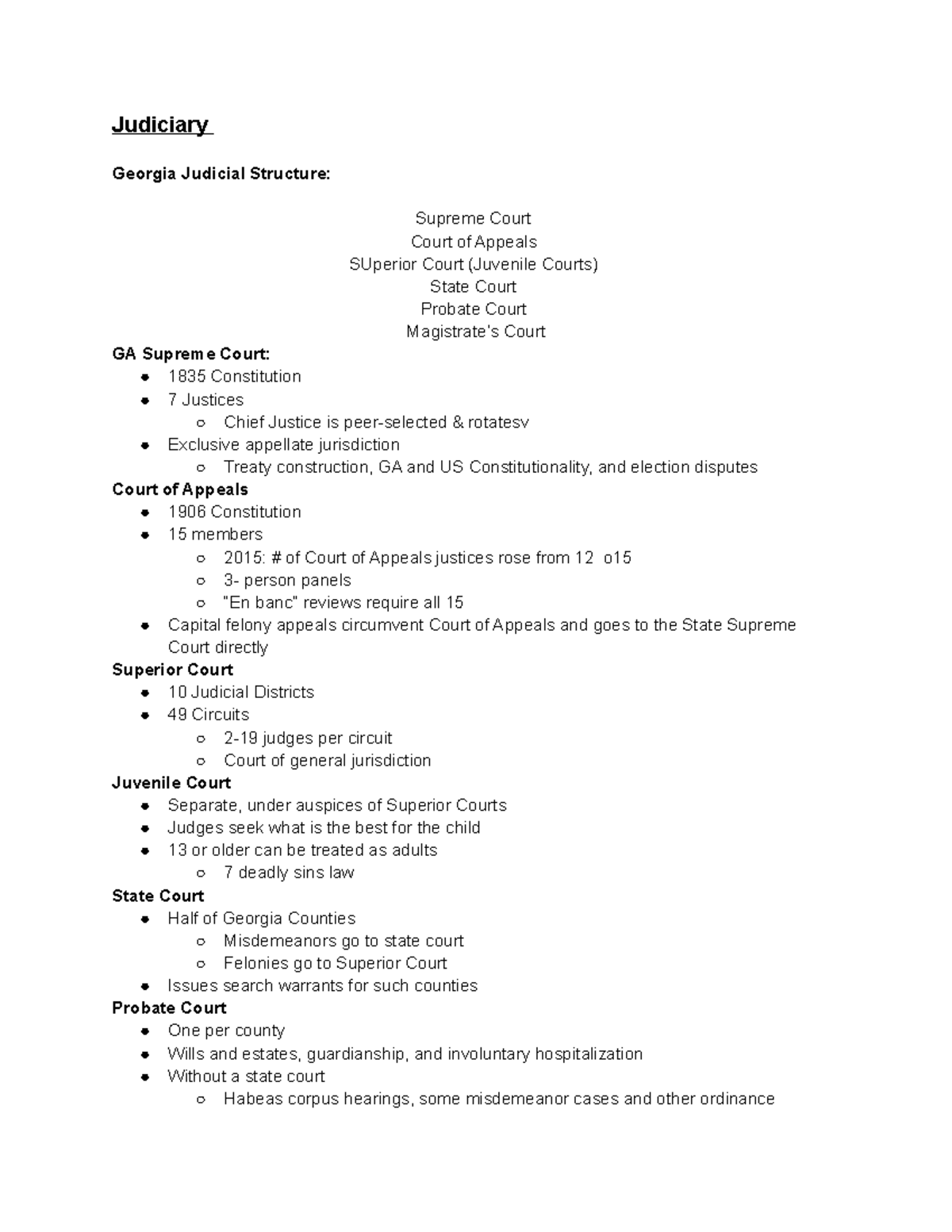 Judiciary

Georgia Judicial Structure:

Supreme Court
Court of Appeals
SUperior Court (Juvenile Courts)
State Court
Probate Court
Magistrate's Court

GA Supreme Court:
- 1835 Constitution
- 7 Justices
  - Chief Justice is peer-selected & rotatesv
- Exclusive appellate jurisdiction
  - Treaty construction, GA and US Constitutionality, and election disputes

Court of Appeals
- 1906 Constitution
- 15 members
  - 2015: # of Court of Appeals justices rose from 12 o15
  - 3- person panels
  - "En banc" reviews require all 15
- Capital felony appeals circumvent Court of Appeals and goes to the State Supreme Court directly

Superior Court
- 10 Judicial Districts
- 49 Circuits
  - 2-19 judges per circuit
  - Court of general jurisdiction

Juvenile Court
- Separate, under auspices of Superior Courts
- Judges seek what is the best for the child
- 13 or older can be treated as adults
  - 7 deadly sins law

State Court
- Half of Georgia Counties
  - Misdemeanors go to state court
  - Felonies go to Superior Court
- Issues search warrants for such counties

Probate Court
- One per county
- Wills and estates, guardianship, and involuntary hospitalization
- Without a state court
  - Habeas corpus hearings, some misdemeanor cases and other ordinance